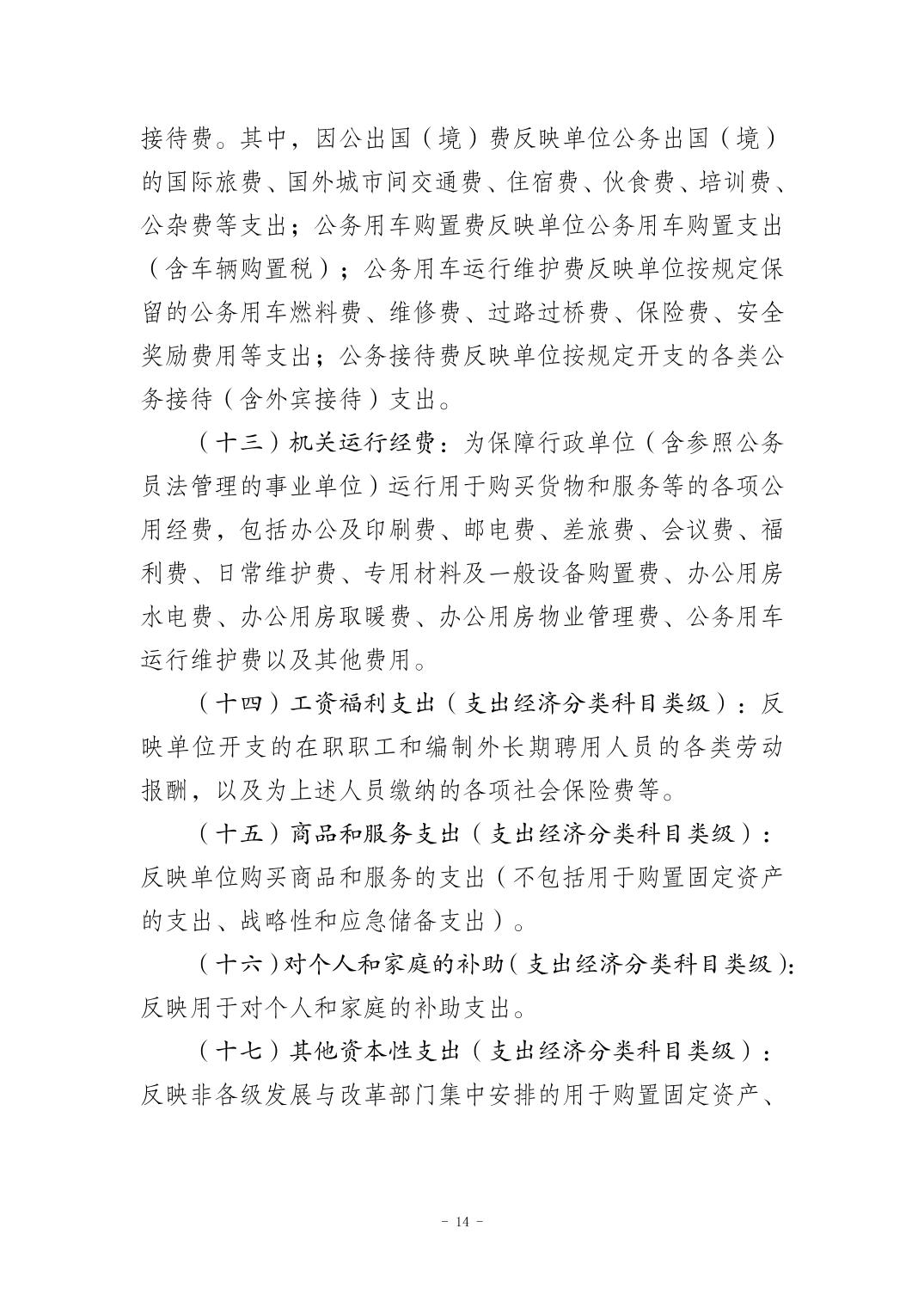 接待费。其中，因公出国（境）费反映单位公务出国（境）的国际旅费、国外城市间交通费、住宿费、伙食费、培训费、公杂费等支出；公务用车购置费反映单位公务用车购置支出（含车辆购置税）；公务用车运行维护费反映单位按规定保留的公务用车燃料费、维修费、过路过桥费、保险费、安全奖励费用等支出；公务接待费反映单位按规定开支的各类公务接待（含外宾接待）支出。

（十三）机关运行经费：为保障行政单位（含参照公务员法管理的事业单位）运行用于购买货物和服务等的各项公用经费，包括办公及印刷费、邮电费、差旅费、会议费、福利费、日常维护费、专用材料及一般设备购置费、办公用房水电费、办公用房取暖费、办公用房物业管理费、公务用车运行维护费以及其他费用。

（十四）工资福利支出（支出经济分类科目类级）：反映单位开支的在职职工和编制外长期聘用人员的各类劳动报酬，以及为上述人员缴纳的各项社会保险费等。

（十五）商品和服务支出（支出经济分类科目类级）：反映单位购买商品和服务的支出（不包括用于购置固定资产的支出、战略性和应急储备支出）。

（十六）对个人和家庭的补助（支出经济分类科目类级）：反映用于对个人和家庭的补助支出。

（十七）其他资本性支出（支出经济分类科目类级）：反映非各级发展与改革部门集中安排的用于购置固定资产、

- 14 -